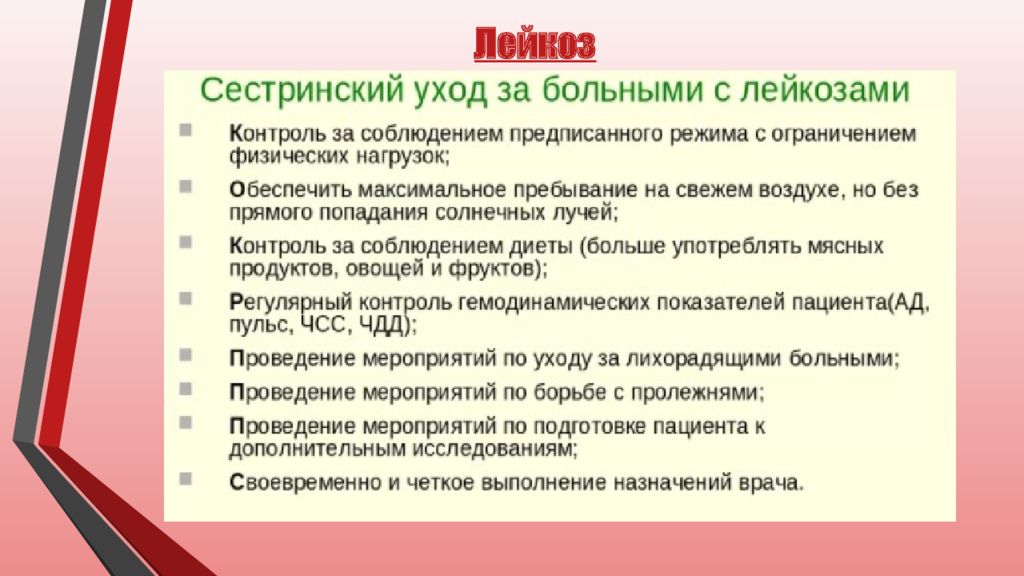 Лейкоз

Сестринский уход за больными с лейкозами

Контроль за соблюдением предписанного режима с ограничением физических нагрузок;

Обеспечить максимальное пребывание на свежем воздухе, но без прямого попадания солнечных лучей;

Контроль за соблюдением диеты (больше употреблять мясных продуктов, овощей и фруктов);

Регулярный контроль гемодинамических показателей пациента(АД, пульс, ЧСС, ЧДД);

Проведение мероприятий по уходу за лихорадящими больными;

Проведение мероприятий по борьбе с пролежнями;

Проведение мероприятий по подготовке пациента к дополнительным исследованиям;

Своевременно и четкое выполнение назначений врача.